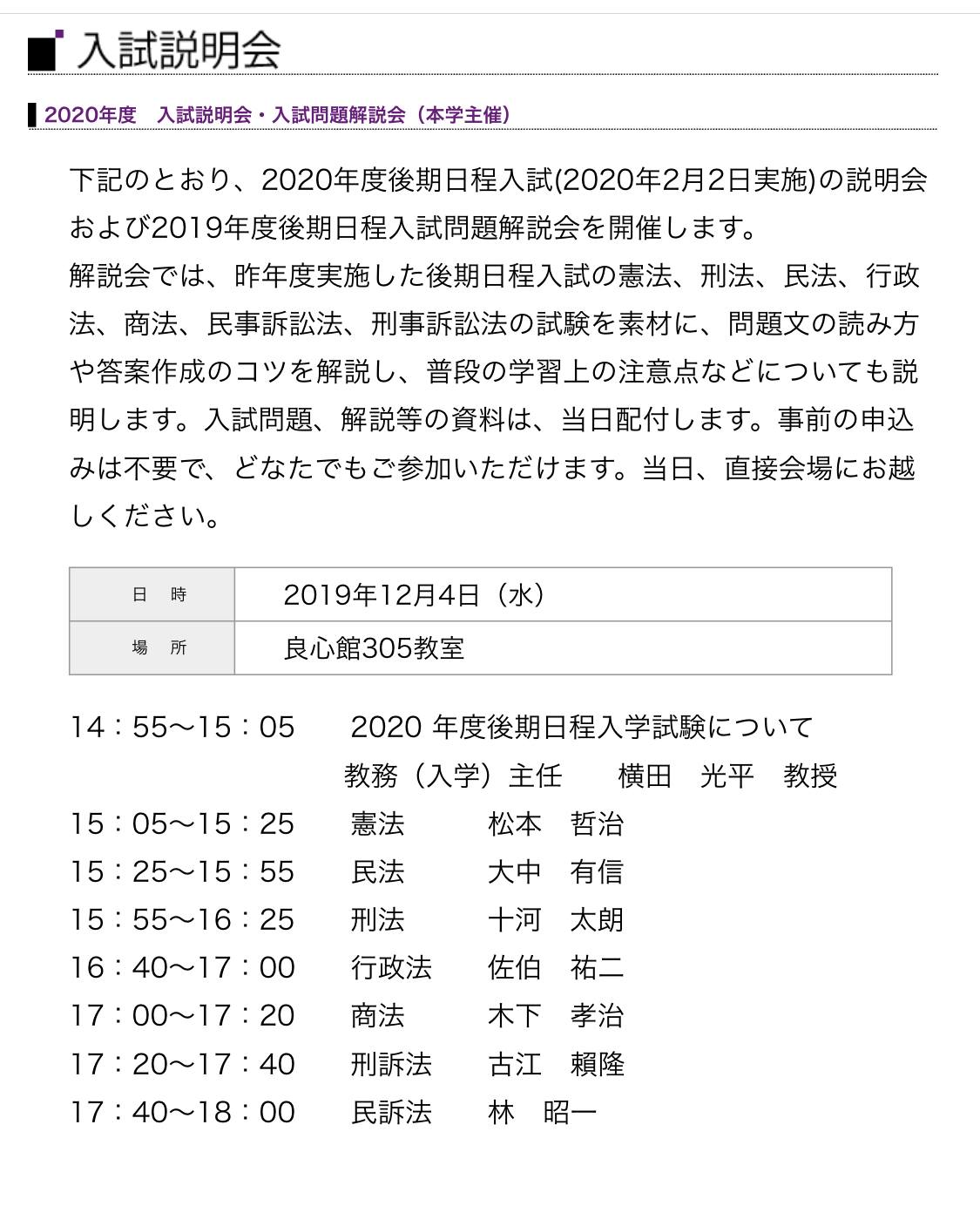 入試説明会

2020年度　入試説明会・入試問題解説会（本学主催）

下記のとおり、2020年度後期日程入試(2020年2月2日実施)の説明会および2019年度後期日程入試問題解説会を開催します。
解説会では、昨年度実施した後期日程入試の憲法、刑法、民法、行政法、商法、民事訴訟法、刑事訴訟法の試験を素材に、問題文の読み方や答案作成のコツを解説し、普段の学習上の注意点などについても説明します。入試問題、解説等の資料は、当日配付します。事前の申込みは不要で、どなたでもご参加いただけます。当日、直接会場にお越しください。

| 日　時 | 2019年12月4日（水） |
|---|---|
| 場　所 | 良心館305教室 |

14：55〜15：05　2020 年度後期日程入学試験について
教務（入学）主任　横田　光平　教授
15：05〜15：25　憲法　松本　哲治
15：25〜15：55　民法　大中　有信
15：55〜16：25　刑法　十河　太朗
16：40〜17：00　行政法　佐伯　祐二
17：00〜17：20　商法　木下　孝治
17：20〜17：40　刑訴法　古江　賴隆
17：40〜18：00　民訴法　林　昭一